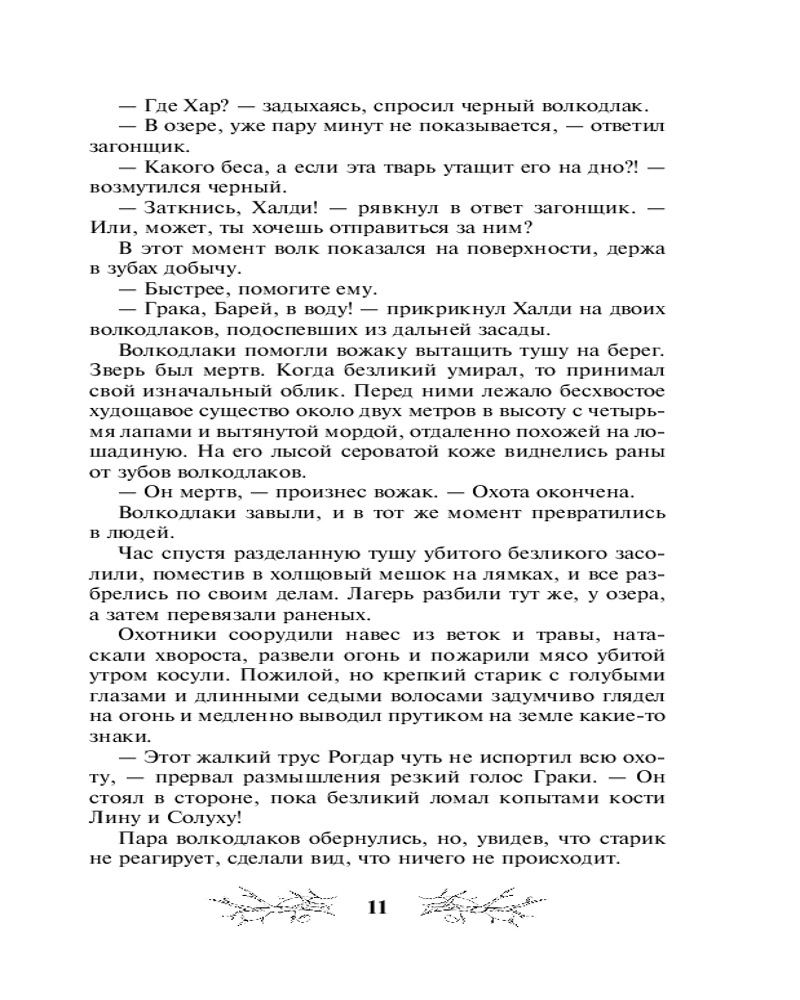 — Где Хар? — задыхаясь, спросил черный волкодлак.
— В озере, уже пару минут не показывается, — ответил загонщик.
— Какого беса, а если эта тварь утащит его на дно?! — возмутился черный.
— Заткнись, Халди! — рявкнул в ответ загонщик. — Или, может, ты хочешь отправиться за ним?
В этот момент волк показался на поверхности, держа в зубах добычу.
— Быстрее, помогите ему.
— Грака, Барей, в воду! — прикрикнул Халди на двоих волкодлаков, подоспевших из дальней засады.
Волкодлаки помогли вожаку вытащить тушу на берег. Зверь был мертв. Когда безликий умирал, то принимал свой изначальный облик. Перед ними лежало бесхвостое худощавое существо около двух метров в высоту с четырьмя лапами и вытянутой мордой, отдаленно похожей на лошадиную. На его лысой сероватой коже виднелись раны от зубов волкодлаков.
— Он мертв, — произнес вожак. — Охота окончена.
Волкодлаки завыли, и в тот же момент превратились в людей.
Час спустя разделанную тушу убитого безликого засолили, поместив в холщовый мешок на лямках, и все разбрелись по своим делам. Лагерь разбили тут же, у озера, а затем перевязали раненых.
Охотники соорудили навес из веток и травы, натаскали хвороста, развели огонь и пожарили мясо убитой утром косули. Пожилой, но крепкий старик с голубыми глазами и длинными седыми волосами задумчиво глядел на огонь и медленно выводил прутиком на земле какие-то знаки.
— Этот жалкий трус Рогдар чуть не испортил всю охоту, — прервал размышления резкий голос Граки. — Он стоял в стороне, пока безликий ломал копытами кости Лину и Солуху!
Пара волкодлаков обернулись, но, увидев, что старик не реагирует, сделали вид, что ничего не происходит.

11